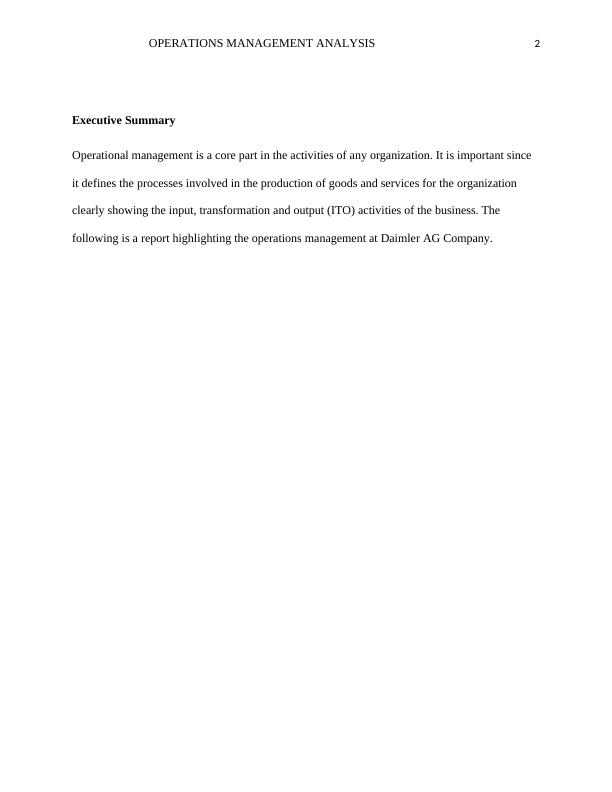 OPERATIONS MANAGEMENT ANALYSIS 2

Executive Summary

Operational management is a core part in the activities of any organization. It is important since it defines the processes involved in the production of goods and services for the organization clearly showing the input, transformation and output (ITO) activities of the business. The following is a report highlighting the operations management at Daimler AG Company.